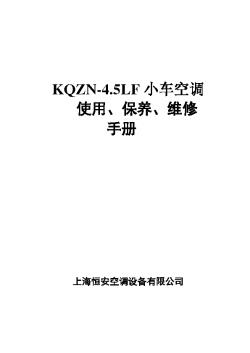 KQZN-4.5LF 小车空调
使用、保养、维修
手册

上海恒安空调设备有限公司